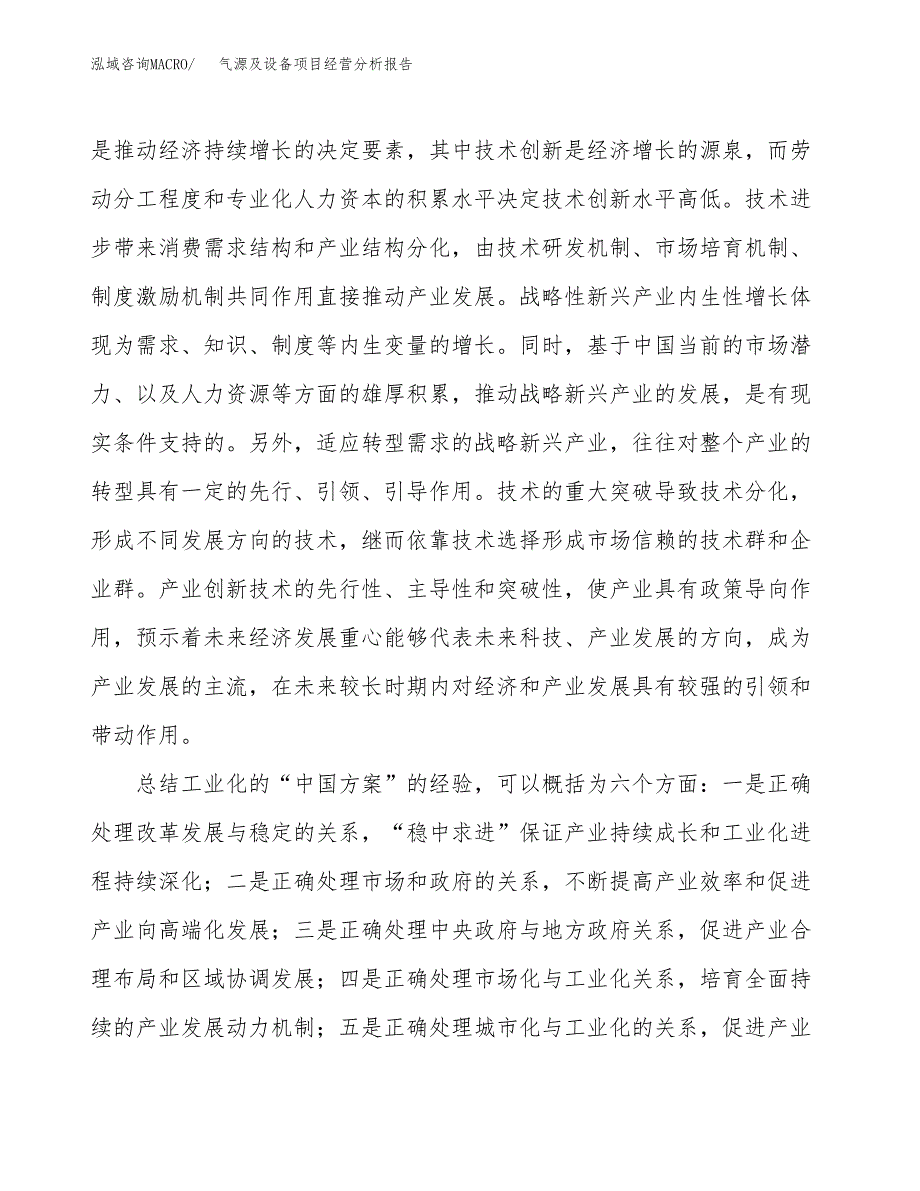 泓域咨询MACRO/　气源及设备项目经营分析报告

是推动经济持续增长的决定要素，其中技术创新是经济增长的源泉，而劳动分工程度和专业化人力资本的积累水平决定技术创新水平高低。技术进步带来消费需求结构和产业结构分化，由技术研发机制、市场培育机制、制度激励机制共同作用直接推动产业发展。战略性新兴产业内生性增长体现为需求、知识、制度等内生变量的增长。同时，基于中国当前的市场潜力、以及人力资源等方面的雄厚积累，推动战略新兴产业的发展，是有现实条件支持的。另外，适应转型需求的战略新兴产业，往往对整个产业的转型具有一定的先行、引领、引导作用。技术的重大突破导致技术分化，形成不同发展方向的技术，继而依靠技术选择形成市场信赖的技术群和企业群。产业创新技术的先行性、主导性和突破性，使产业具有政策导向作用，预示着未来经济发展重心能够代表未来科技、产业发展的方向，成为产业发展的主流，在未来较长时期内对经济和产业发展具有较强的引领和带动作用。

总结工业化的“中国方案”的经验，可以概括为六个方面：一是正确处理改革发展与稳定的关系，“稳中求进”保证产业持续成长和工业化进程持续深化；二是正确处理市场和政府的关系，不断提高产业效率和促进产业向高端化发展；三是正确处理中央政府与地方政府关系，促进产业合理布局和区域协调发展；四是正确处理市场化与工业化关系，培育全面持续的产业发展动力机制；五是正确处理城市化与工业化的关系，促进产业